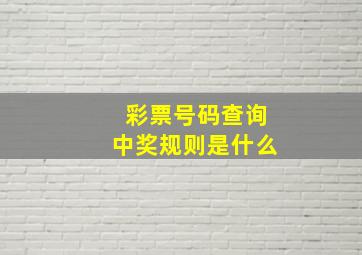 彩票号码查询
中奖规则是什么